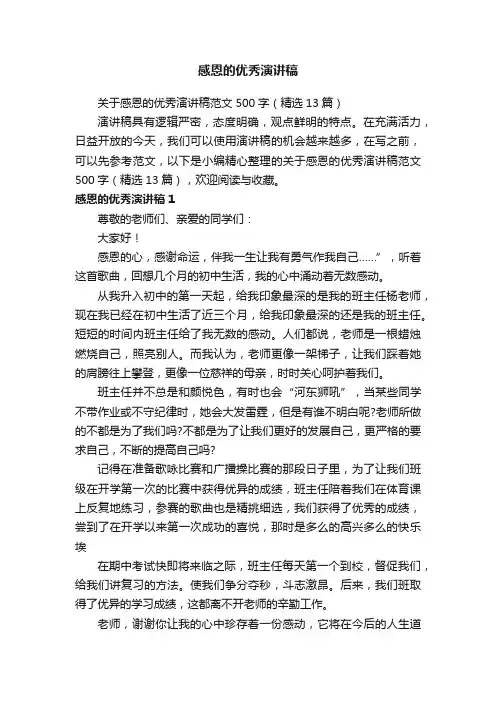 感恩的优秀演讲稿

关于感恩的优秀演讲稿范文 500 字（精选 13 篇）

演讲稿具有逻辑严密，态度明确，观点鲜明的特点。在充满活力，日益开放的今天，我们可以使用演讲稿的机会越来越多，在写之前，可以先参考范文，以下是小编精心整理的关于感恩的优秀演讲稿范文 500 字（精选 13 篇），欢迎阅读与收藏。

感恩的优秀演讲稿 1

尊敬的老师们、亲爱的同学们：

大家好！

感恩的心，感谢命运，伴我一生让我有勇气作我自己......”，听着这首歌曲，回想几个月的初中生活，我的心中涌动着无数感动。

从我升入初中的第一天起，给我印象最深的是我的班主任杨老师，现在我已经在初中生活了近三个月，给我印象最深的还是我的班主任。短短的时间内班主任给了我无数的感动。人们都说，老师是一根蜡烛燃烧自己，照亮别人。而我认为，老师更像一架梯子，让我们踩着她的肩膀往上攀登，更像一位慈祥的母亲，时时关心呵护着我们。

班主任并不总是和颜悦色，有时也会“河东狮吼”，当某些同学不带作业或不守纪律时，她会大发雷霆，但是有谁不明白呢?老师所做的不都是为了我们吗?不都是为了让我们更好的发展自己，更严格的要求自己，不断的提高自己吗?

记得在准备歌咏比赛和广播操比赛的那段日子里，为了让我们班级在开学第一次的比赛中获得优异的成绩，班主任陪着我们在体育课上反复地练习，参赛的歌曲也是精挑细选，我们获得了优秀的成绩，尝到了在开学以来第一次成功的喜悦，那时是多么的高兴多么的快乐埃

在期中考试快即将来临之际，班主任每天第一个到校，督促我们，给我们讲复习的方法。使我们争分夺秒，斗志激昂。后来，我们班取得了优异的学习成绩，这都离不开老师的辛勤工作。

老师，谢谢你让我的心中珍存着一份感动，它将在今后的人生道